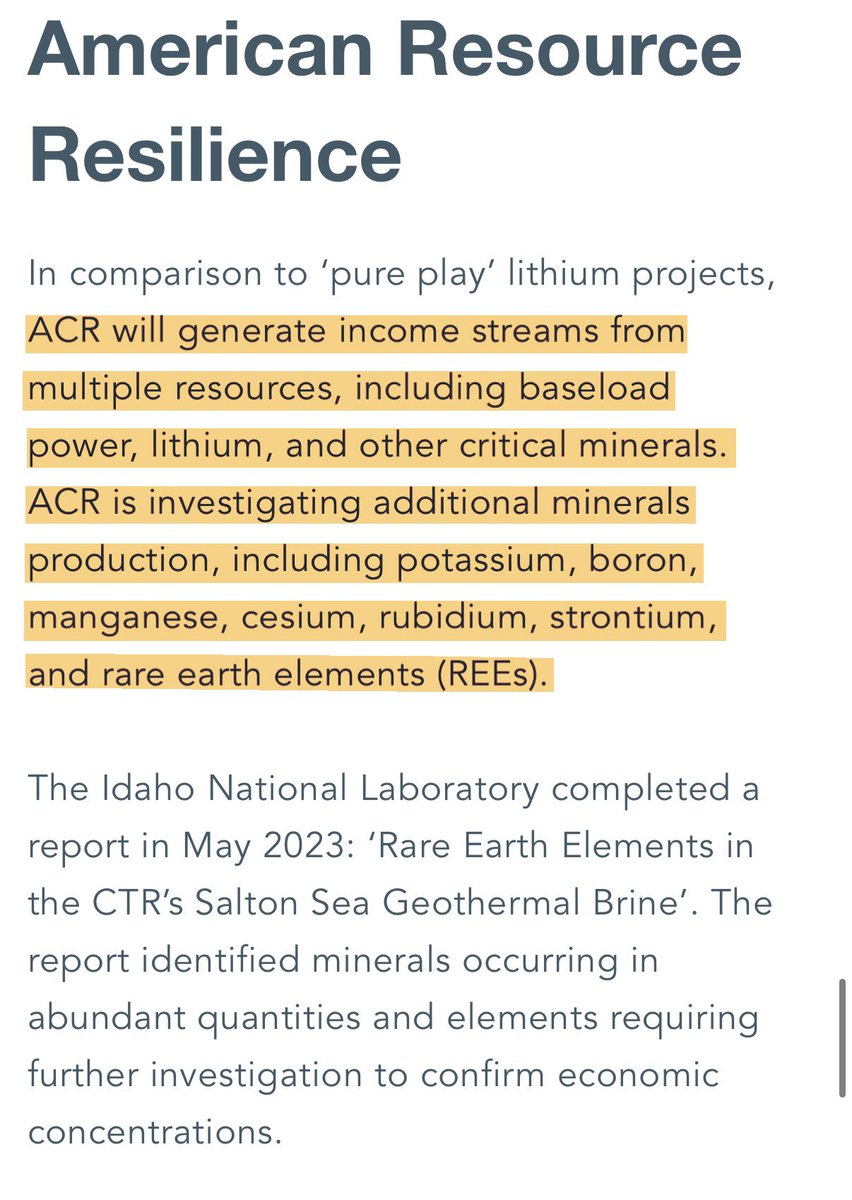 American Resource Resilience

In comparison to ‘pure play’ lithium projects, ACR will generate income streams from multiple resources, including baseload power, lithium, and other critical minerals. ACR is investigating additional minerals production, including potassium, boron, manganese, cesium, rubidium, strontium, and rare earth elements (REEs).

The Idaho National Laboratory completed a report in May 2023: ‘Rare Earth Elements in the CTR’s Salton Sea Geothermal Brine’. The report identified minerals occurring in abundant quantities and elements requiring further investigation to confirm economic concentrations.